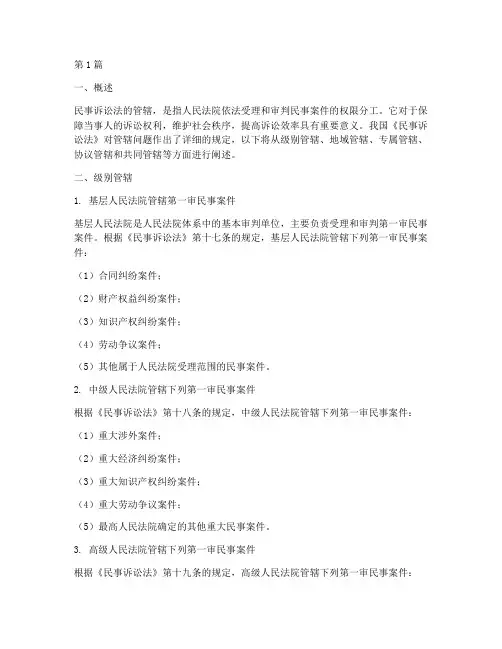 第1篇

一、概述

民事诉讼法的管辖，是指人民法院依法受理和审判民事案件的权限分工。它对于保障当事人的诉讼权利，维护社会秩序，提高诉讼效率具有重要意义。我国《民事诉讼法》对管辖问题作出了详细的规定，以下将从级别管辖、地域管辖、专属管辖、协议管辖和共同管辖等方面进行阐述。

二、级别管辖

1. 基层人民法院管辖第一审民事案件

基层人民法院是人民法院体系中的基本审判单位，主要负责受理和审判第一审民事案件。根据《民事诉讼法》第十七条的规定，基层人民法院管辖下列第一审民事案件：

（1）合同纠纷案件；

（2）财产权益纠纷案件；

（3）知识产权纠纷案件；

（4）劳动争议案件；

（5）其他属于人民法院受理范围的民事案件。

2. 中级人民法院管辖下列第一审民事案件

根据《民事诉讼法》第十八条的规定，中级人民法院管辖下列第一审民事案件：

（1）重大涉外案件；

（2）重大经济纠纷案件；

（3）重大知识产权纠纷案件；

（4）重大劳动争议案件；

（5）最高人民法院确定的其他重大民事案件。

3. 高级人民法院管辖下列第一审民事案件

根据《民事诉讼法》第十九条的规定，高级人民法院管辖下列第一审民事案件：